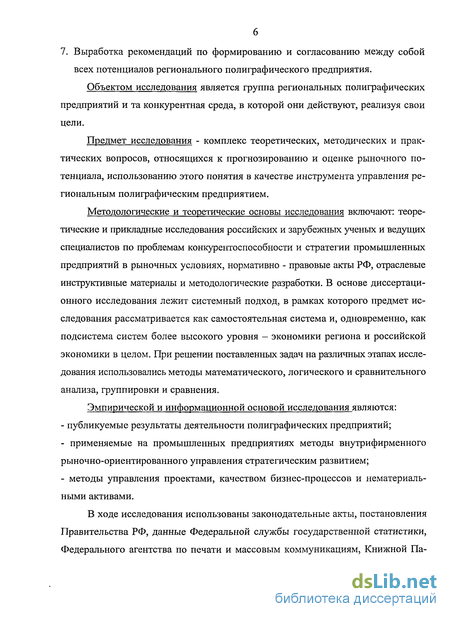 6

7. Выработка рекомендаций по формированию и согласованию между собой всех потенциалов регионального полиграфического предприятия.

Объектом исследования является группа региональных полиграфических предприятий и та конкурентная среда, в которой они действуют, реализуя свои цели.

Предмет исследования - комплекс теоретических, методических и практических вопросов, относящихся к прогнозированию и оценке рыночного потенциала, использованию этого понятия в качестве инструмента управления региональным полиграфическим предприятием.

Методологические и теоретические основы исследования включают: теоретические и прикладные исследования российских и зарубежных ученых и ведущих специалистов по проблемам конкурентоспособности и стратегии промышленных предприятий в рыночных условиях, нормативно - правовые акты РФ, отраслевые инструктивные материалы и методологические разработки. В основе диссертационного исследования лежит системный подход, в рамках которого предмет исследования рассматривается как самостоятельная система и, одновременно, как подсистема систем более высокого уровня – экономики региона и российской экономики в целом. При решении поставленных задач на различных этапах исследования использовались методы математического, логического и сравнительного анализа, группировки и сравнения.

Эмпирической и информационной основой исследования являются:
- публикуемые результаты деятельности полиграфических предприятий;
- применяемые на промышленных предприятиях методы внутрифирменного рыночно-ориентированного управления стратегическим развитием;
- методы управления проектами, качеством бизнес-процессов и нематериальными активами.

В ходе исследования использованы законодательные акты, постановления Правительства РФ, данные Федеральной службы государственной статистики, Федерального агентства по печати и массовым коммуникациям, Книжной Па-

dsLib.net
библиотека диссертаций